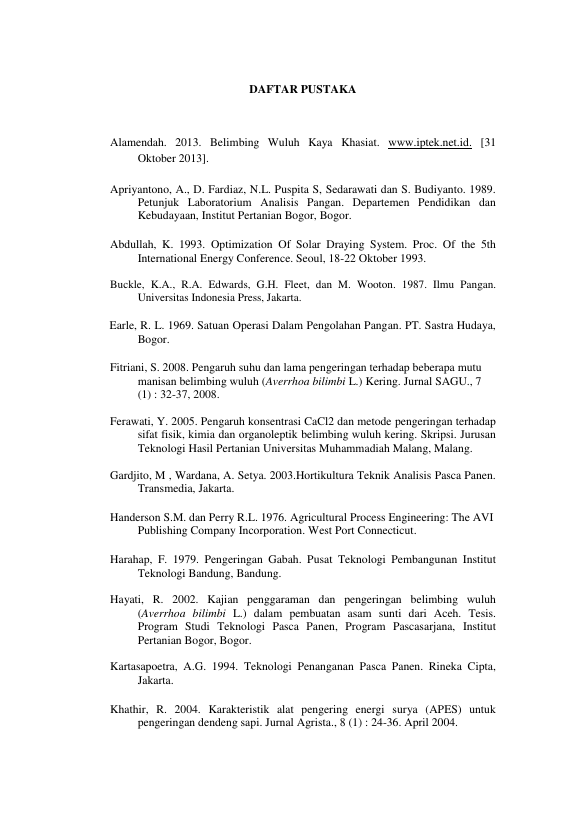 DAFTAR PUSTAKA

Alamendah. 2013. Belimbing Wuluh Kaya Khasiat. www.iptek.net.id. [31 Oktober 2013].

Apriyantono, A., D. Fardiaz, N.L. Puspita S, Sedarawati dan S. Budiyanto. 1989. Petunjuk Laboratorium Analisis Pangan. Departemen Pendidikan dan Kebudayaan, Institut Pertanian Bogor, Bogor.

Abdullah, K. 1993. Optimization Of Solar Draying System. Proc. Of the 5th International Energy Conference. Seoul, 18-22 Oktober 1993.

Buckle, K.A., R.A. Edwards, G.H. Fleet, dan M. Wooton. 1987. Ilmu Pangan. Universitas Indonesia Press, Jakarta.

Earle, R. L. 1969. Satuan Operasi Dalam Pengolahan Pangan. PT. Sastra Hudaya, Bogor.

Fitriani, S. 2008. Pengaruh suhu dan lama pengeringan terhadap beberapa mutu manisan belimbing wuluh (Averrhoa bilimbi L.) Kering. Jurnal SAGU., 7 (1) : 32-37, 2008.

Ferawati, Y. 2005. Pengaruh konsentrasi CaCl2 dan metode pengeringan terhadap sifat fisik, kimia dan organoleptik belimbing wuluh kering. Skripsi. Jurusan Teknologi Hasil Pertanian Universitas Muhammadiah Malang, Malang.

Gardjito, M , Wardana, A. Setya. 2003.Hortikultura Teknik Analisis Pasca Panen. Transmedia, Jakarta.

Handerson S.M. dan Perry R.L. 1976. Agricultural Process Engineering: The AVI Publishing Company Incorporation. West Port Connecticut.

Harahap, F. 1979. Pengeringan Gabah. Pusat Teknologi Pembangunan Institut Teknologi Bandung, Bandung.

Hayati, R. 2002. Kajian penggaraman dan pengeringan belimbing wuluh (Averrhoa bilimbi L.) dalam pembuatan asam sunti dari Aceh. Tesis. Program Studi Teknologi Pasca Panen, Program Pascasarjana, Institut Pertanian Bogor, Bogor.

Kartasapoetra, A.G. 1994. Teknologi Penanganan Pasca Panen. Rineka Cipta, Jakarta.

Khathir, R. 2004. Karakteristik alat pengering energi surya (APES) untuk pengeringan dendeng sapi. Jurnal Agrista., 8 (1) : 24-36. April 2004.